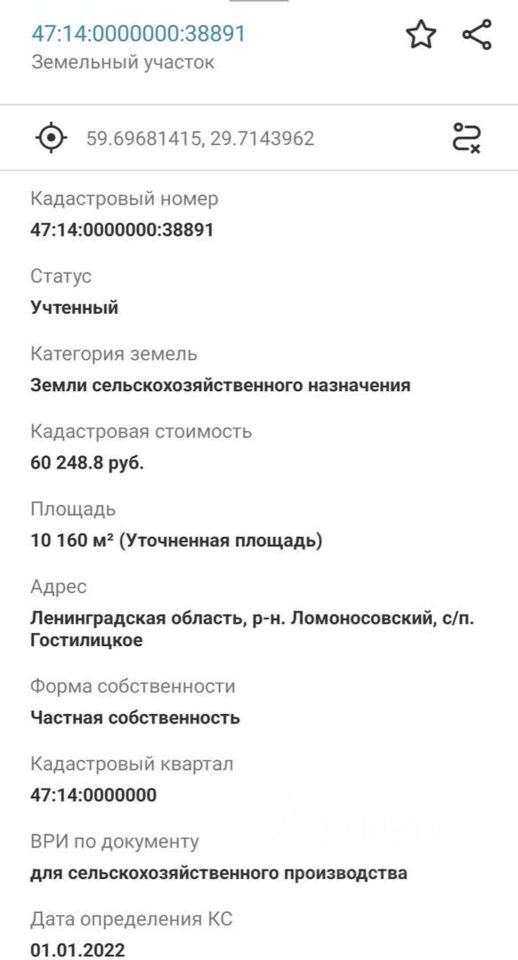 47:14:0000000:38891
Земельный участок

59.69681415, 29.7143962

Кадастровый номер
47:14:0000000:38891

Статус
Учтенный

Категория земель
Земли сельскохозяйственного назначения

Кадастровая стоимость
60 248.8 руб.

Площадь
10 160 м² (Уточненная площадь)

Адрес
Ленинградская область, р-н. Ломоносовский, с/п. Гостилицкое

Форма собственности
Частная собственность

Кадастровый квартал
47:14:0000000

ВРИ по документу
для сельскохозяйственного производства

Дата определения КС
01.01.2022